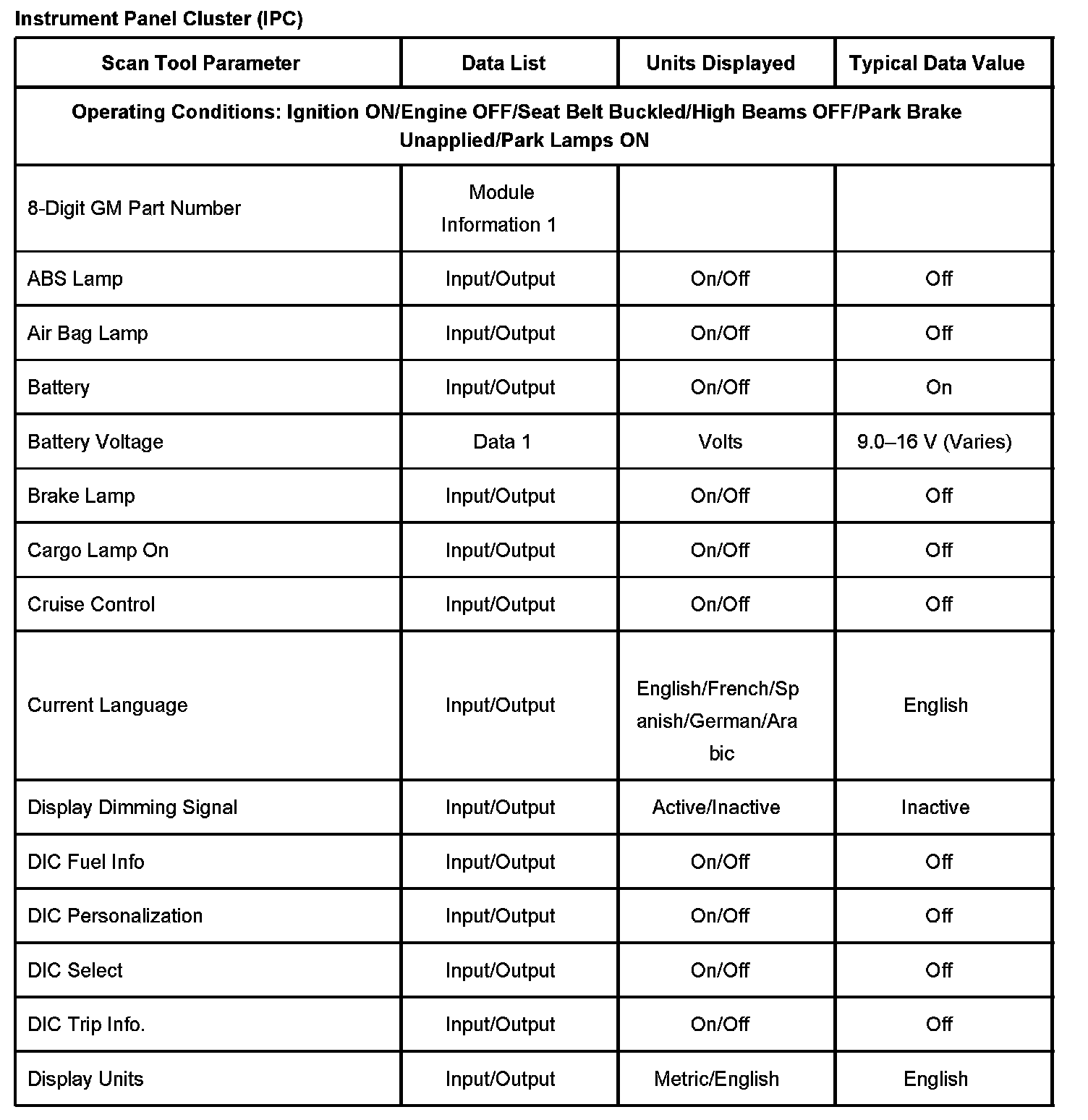 Instrument Panel Cluster (IPC)

| Scan Tool Parameter | Data List | Units Displayed | Typical Data Value |
|---|---|---|---|
| Operating Conditions: Ignition ON/Engine OFF/Seat Belt Buckled/High Beams OFF/Park Brake Unapplied/Park Lamps ON | | | |
| 8-Digit GM Part Number | Module Information 1 | | |
| ABS Lamp | Input/Output | On/Off | Off |
| Air Bag Lamp | Input/Output | On/Off | Off |
| Battery | Input/Output | On/Off | On |
| Battery Voltage | Data 1 | Volts | 9.0–16 V (Varies) |
| Brake Lamp | Input/Output | On/Off | Off |
| Cargo Lamp On | Input/Output | On/Off | Off |
| Cruise Control | Input/Output | On/Off | Off |
| Current Language | Input/Output | English/French/Spanish/German/Arabic | English |
| Display Dimming Signal | Input/Output | Active/Inactive | Inactive |
| DIC Fuel Info | Input/Output | On/Off | Off |
| DIC Personalization | Input/Output | On/Off | Off |
| DIC Select | Input/Output | On/Off | Off |
| DIC Trip Info. | Input/Output | On/Off | Off |
| Display Units | Input/Output | Metric/English | English |